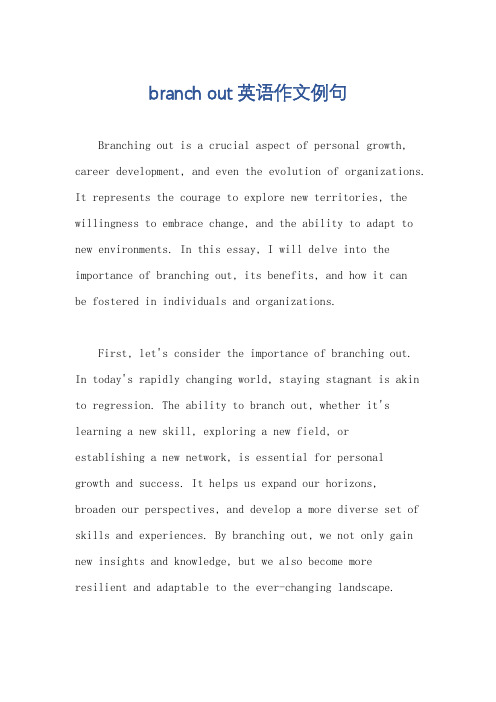 branch out 英语作文例句

Branching out is a crucial aspect of personal growth, career development, and even the evolution of organizations. It represents the courage to explore new territories, the willingness to embrace change, and the ability to adapt to new environments. In this essay, I will delve into the importance of branching out, its benefits, and how it can be fostered in individuals and organizations.

First, let's consider the importance of branching out. In today's rapidly changing world, staying stagnant is akin to regression. The ability to branch out, whether it's learning a new skill, exploring a new field, or establishing a new network, is essential for personal growth and success. It helps us expand our horizons, broaden our perspectives, and develop a more diverse set of skills and experiences. By branching out, we not only gain new insights and knowledge, but we also become more resilient and adaptable to the ever-changing landscape.